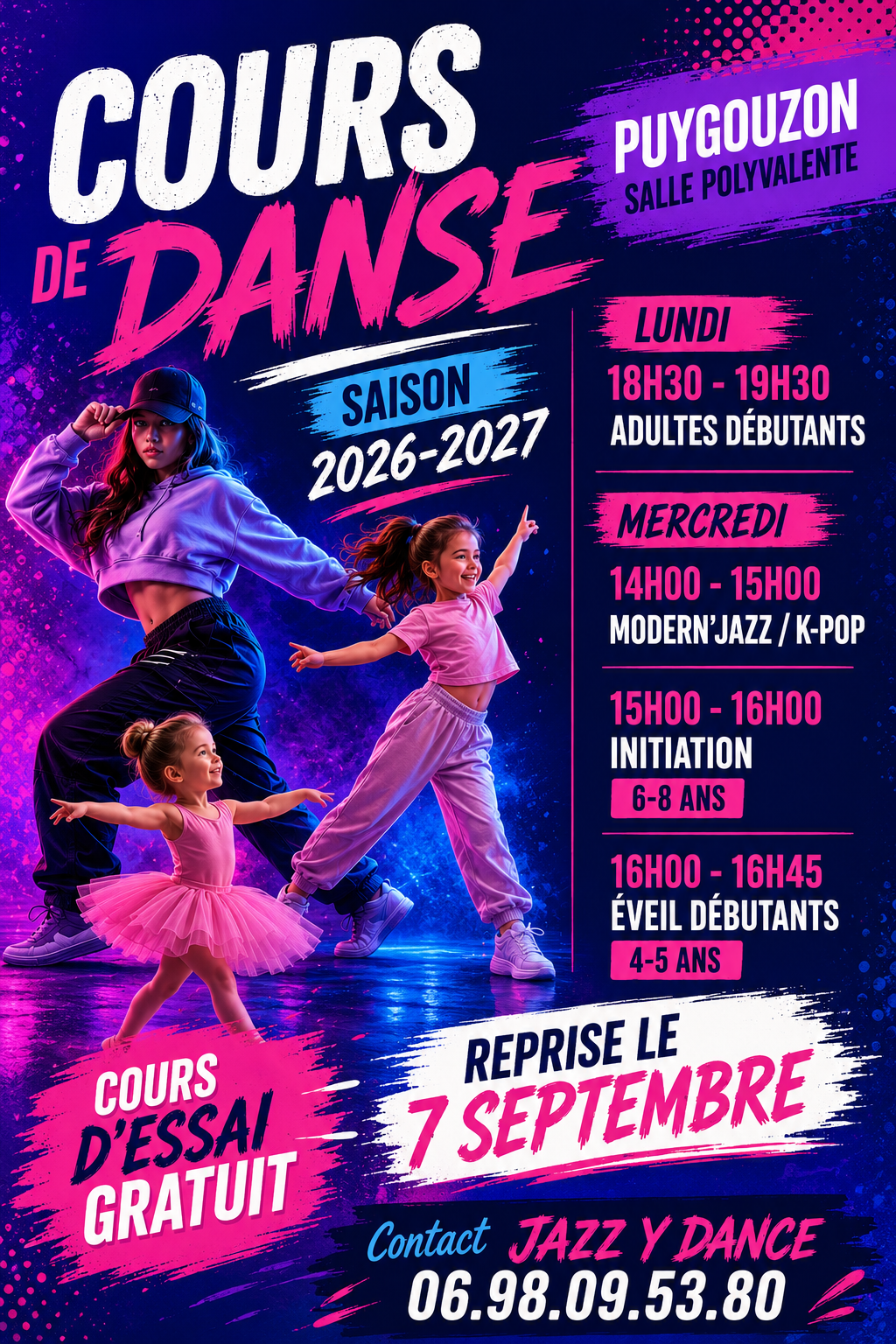 COURS DE DANSE

PUYGOUZON
SALLE POLYVALENTE

SAISON
2026-2027

LUNDI
18H30 - 19H30
ADULTES DÉBUTANTS

MERCREDI
14H00 - 15H00
MODERN'JAZZ / K-POP

15H00 - 16H00
INITIATION
6-8 ANS

16H00 - 16H45
ÉVEIL DÉBUTANTS
4-5 ANS

COURS D'ESSAI GRATUIT

REPRISE LE
7 SEPTEMBRE

Contact JAZZ Y DANCE
06.98.09.53.80